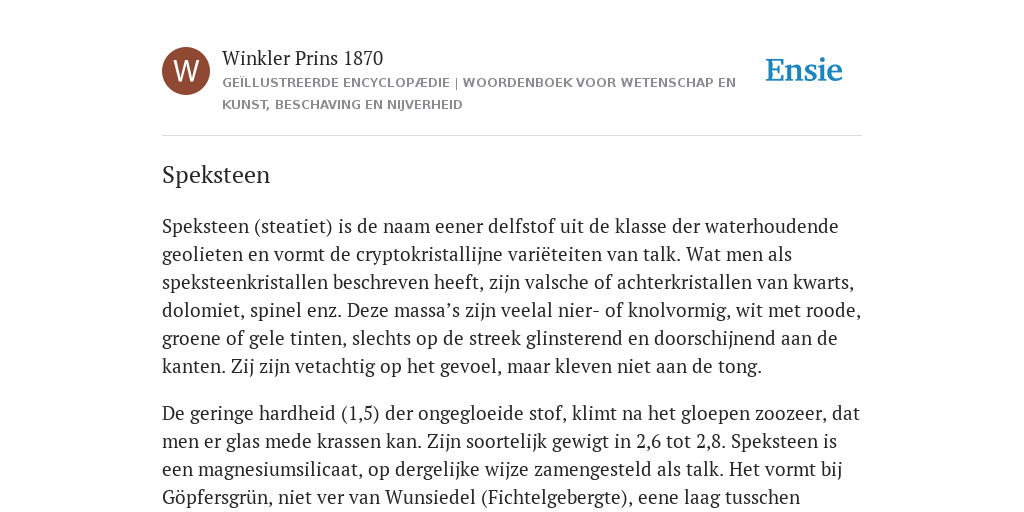 W

Winkler Prins 1870

GEÏLLUSTREERDE ENCYCLOPÆDIE | WOORDENBOEK VOOR WETENSCHAP EN KUNST, BESCHAVING EN NIJVERHEID

Ensie

Speksteen

Speksteen (steatiet) is de naam eener delfstof uit de klasse der waterhoudende geolieten en vormt de cryptokristallijne variëteiten van talk. Wat men als speksteenkristallen beschreven heeft, zijn valsche of achterkristallen van kwarts, dolomiet, spinel enz. Deze massa’s zijn veelal nier- of knolvormig, wit met roode, groene of gele tinten, slechts op de streek glinsterend en doorschijnend aan de kanten. Zij zijn vetachtig op het gevoel, maar kleven niet aan de tong.

De geringe hardheid (1,5) der ongegloeide stof, klimt na het gloepen zoozeer, dat men er glas mede krassen kan. Zijn soortelijk gewigt in 2,6 tot 2,8. Speksteen is een magnesiumsilicaat, op dergelijke wijze zamengesteld als talk. Het vormt bij Göpfersgrün, niet ver van Wunsiedel (Fichtelgebergte), eene laag tusschen